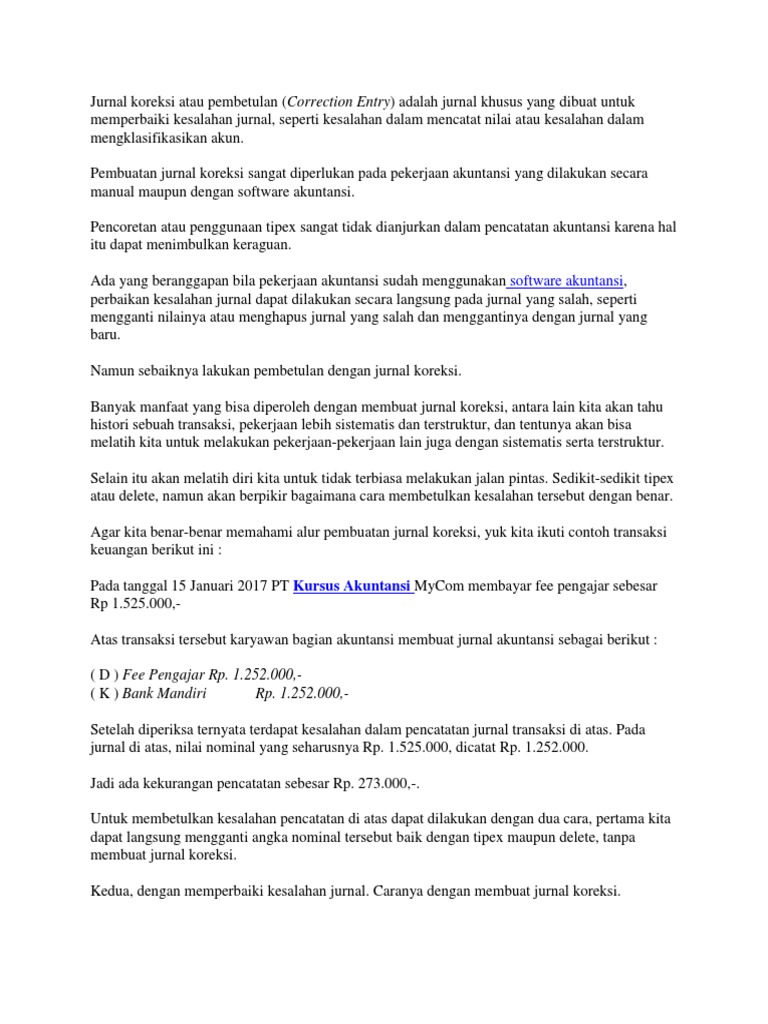 Jurnal koreksi atau pembetulan (Correction Entry) adalah jurnal khusus yang dibuat untuk memperbaiki kesalahan jurnal, seperti kesalahan dalam mencatat nilai atau kesalahan dalam mengklasifikasikan akun.

Pembuatan jurnal koreksi sangat diperlukan pada pekerjaan akuntansi yang dilakukan secara manual maupun dengan software akuntansi.

Pencoretan atau penggunaan tipex sangat tidak dianjurkan dalam pencatatan akuntansi karena hal itu dapat menimbulkan keraguan.

Ada yang beranggapan bila pekerjaan akuntansi sudah menggunakan software akuntansi, perbaikan kesalahan jurnal dapat dilakukan secara langsung pada jurnal yang salah, seperti mengganti nilainya atau menghapus jurnal yang salah dan menggantinya dengan jurnal yang baru.

Namun sebaiknya lakukan pembetulan dengan jurnal koreksi.

Banyak manfaat yang bisa diperoleh dengan membuat jurnal koreksi, antara lain kita akan tahu histori sebuah transaksi, pekerjaan lebih sistematis dan terstruktur, dan tentunya akan bisa melatih kita untuk melakukan pekerjaan-pekerjaan lain juga dengan sistematis serta terstruktur.

Selain itu akan melatih diri kita untuk tidak terbiasa melakukan jalan pintas. Sedikit-sedikit tipex atau delete, namun akan berpikir bagaimana cara membetulkan kesalahan tersebut dengan benar.

Agar kita benar-benar memahami alur pembuatan jurnal koreksi, yuk kita ikuti contoh transaksi keuangan berikut ini :

Pada tanggal 15 Januari 2017 PT Kursus Akuntansi MyCom membayar fee pengajar sebesar Rp 1.525.000,-

Atas transaksi tersebut karyawan bagian akuntansi membuat jurnal akuntansi sebagai berikut :

( D ) Fee Pengajar Rp. 1.252.000,-
( K ) Bank Mandiri Rp. 1.252.000,-

Setelah diperiksa ternyata terdapat kesalahan dalam pencatatan jurnal transaksi di atas. Pada jurnal di atas, nilai nominal yang seharusnya Rp. 1.525.000, dicatat Rp. 1.252.000.

Jadi ada kekurangan pencatatan sebesar Rp. 273.000,-.

Untuk membetulkan kesalahan pencatatan di atas dapat dilakukan dengan dua cara, pertama kita dapat langsung mengganti angka nominal tersebut baik dengan tipex maupun delete, tanpa membuat jurnal koreksi.

Kedua, dengan memperbaiki kesalahan jurnal. Caranya dengan membuat jurnal koreksi.